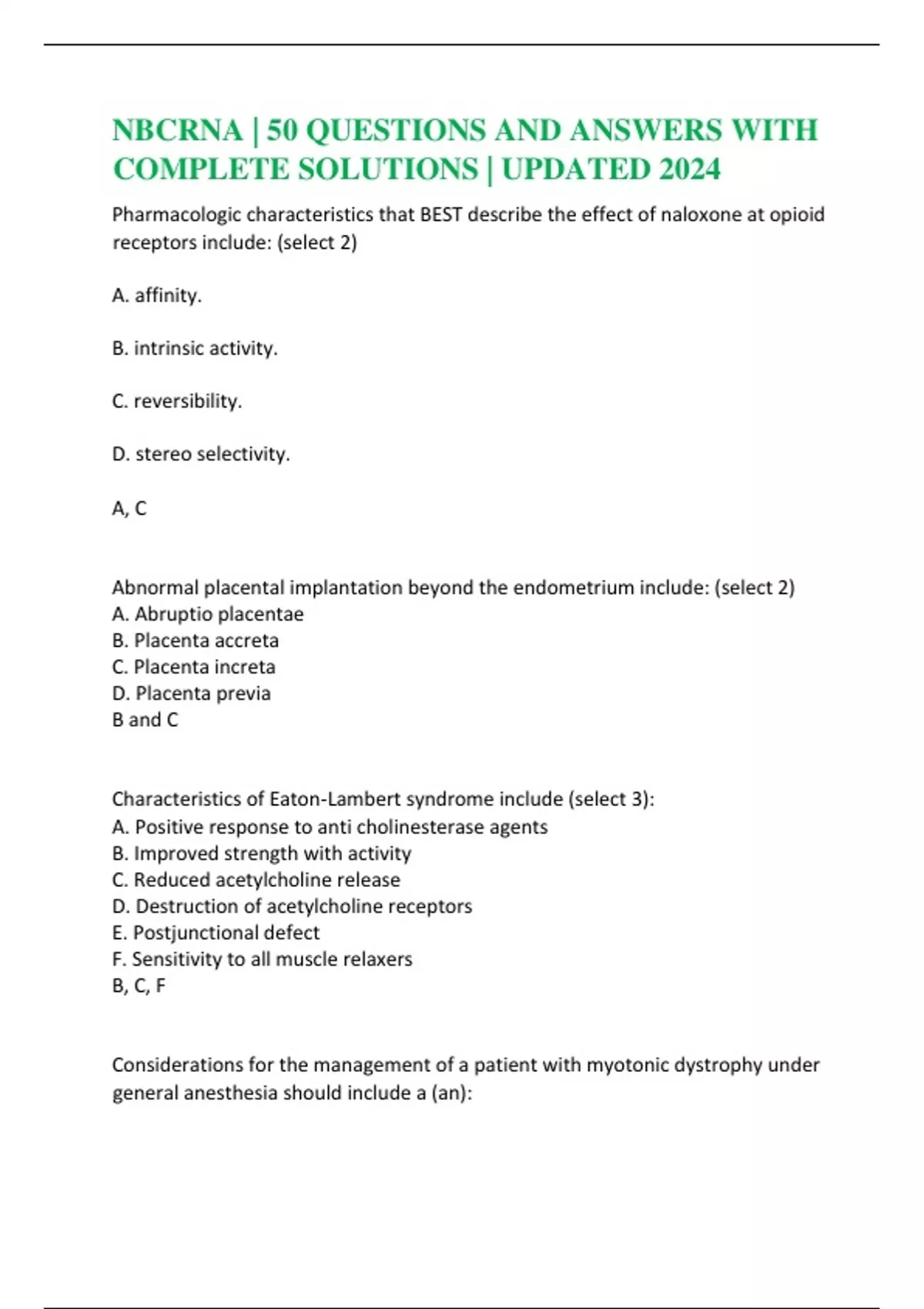 NBCRNA | 50 QUESTIONS AND ANSWERS WITH COMPLETE SOLUTIONS | UPDATED 2024

Pharmacologic characteristics that BEST describe the effect of naloxone at opioid receptors include: (select 2)

A. affinity.

B. intrinsic activity.

C. reversibility.

D. stereo selectivity.

A, C

Abnormal placental implantation beyond the endometrium include: (select 2)
A. Abruptio placentae
B. Placenta accreta
C. Placenta increta
D. Placenta previa
B and C

Characteristics of Eaton-Lambert syndrome include (select 3):
A. Positive response to anti cholinesterase agents
B. Improved strength with activity
C. Reduced acetylcholine release
D. Destruction of acetylcholine receptors
E. Postjunctional defect
F. Sensitivity to all muscle relaxers
B, C, F

Considerations for the management of a patient with myotonic dystrophy under general anesthesia should include a (an):